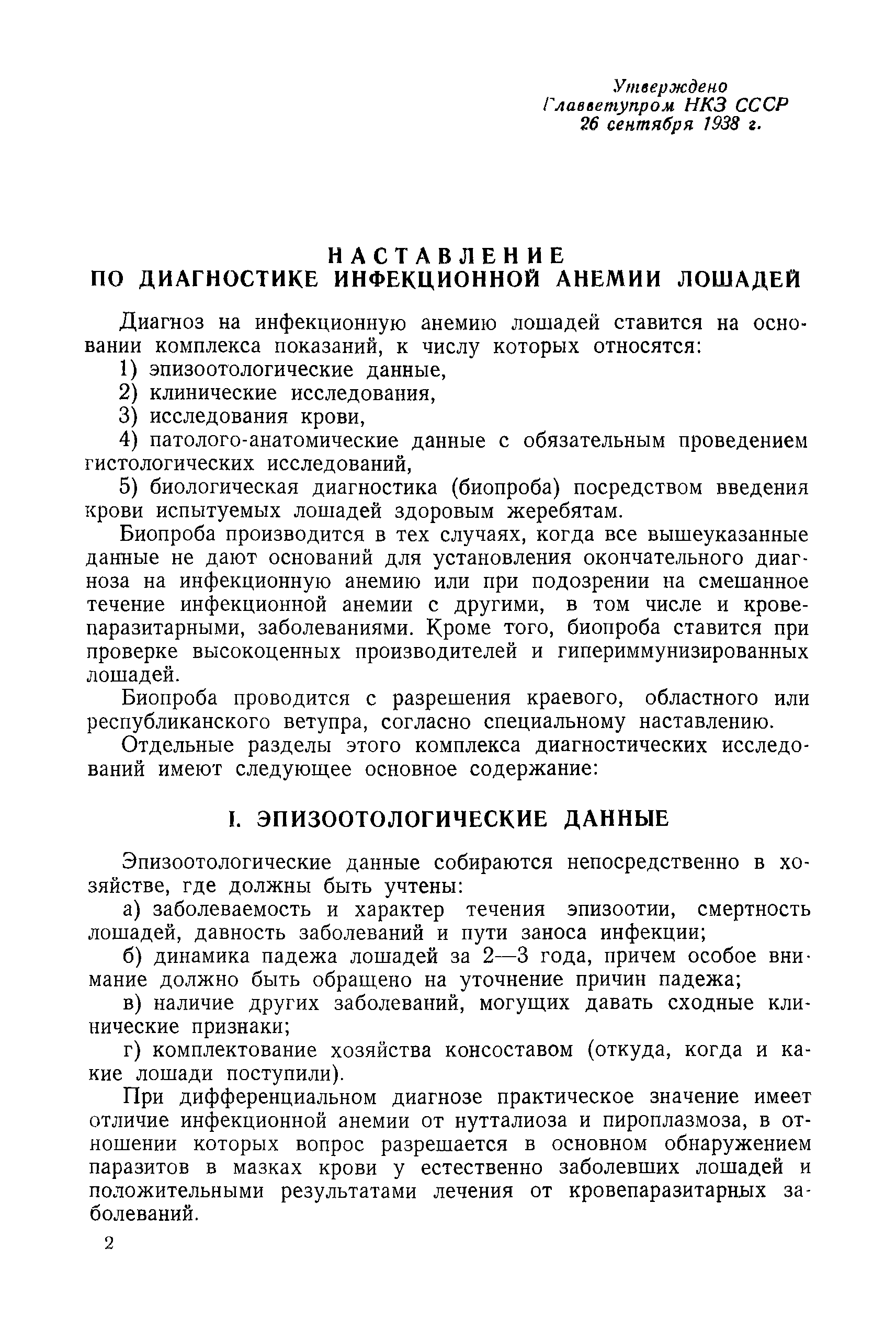 Утверждено
Главветупром НКЗ СССР
26 сентября 1938 г.

НАСТАВЛЕНИЕ
ПО ДИАГНОСТИКЕ ИНФЕКЦИОННОЙ АНЕМИИ ЛОШАДЕЙ

Диагноз на инфекционную анемию лошадей ставится на основании комплекса показаний, к числу которых относятся:
1) эпизоотологические данные,
2) клинические исследования,
3) исследования крови,
4) патолого-анатомические данные с обязательным проведением гистологических исследований,
5) биологическая диагностика (биопроба) посредством введения крови испытуемых лошадей здоровым жеребятам.

Биопроба производится в тех случаях, когда все вышеуказанные данные не дают оснований для установления окончательного диагноза на инфекционную анемию или при подозрении на смешанное течение инфекционной анемии с другими, в том числе и кровепаразитарными, заболеваниями. Кроме того, биопроба ставится при проверке высокоценных производителей и гипериммунизированных лошадей.

Биопроба проводится с разрешения краевого, областного или республиканского ветупра, согласно специальному наставлению.

Отдельные разделы этого комплекса диагностических исследований имеют следующее основное содержание:

I. ЭПИЗООТОЛОГИЧЕСКИЕ ДАННЫЕ

Эпизоотологические данные собираются непосредственно в хозяйстве, где должны быть учтены:
а) заболеваемость и характер течения эпизоотии, смертность лошадей, давность заболеваний и пути заноса инфекции;
б) динамика падежа лошадей за 2—3 года, причем особое внимание должно быть обращено на уточнение причин падежа;
в) наличие других заболеваний, могущих давать сходные клинические признаки;
г) комплектование хозяйства консоставом (откуда, когда и какие лошади поступили).

При дифференциальном диагнозе практическое значение имеет отличие инфекционной анемии от нутталиоза и пироплазмоза, в отношении которых вопрос разрешается в основном обнаружением паразитов в мазках крови у естественно заболевших лошадей и положительными результатами лечения от кровепаразитарных заболеваний.

2